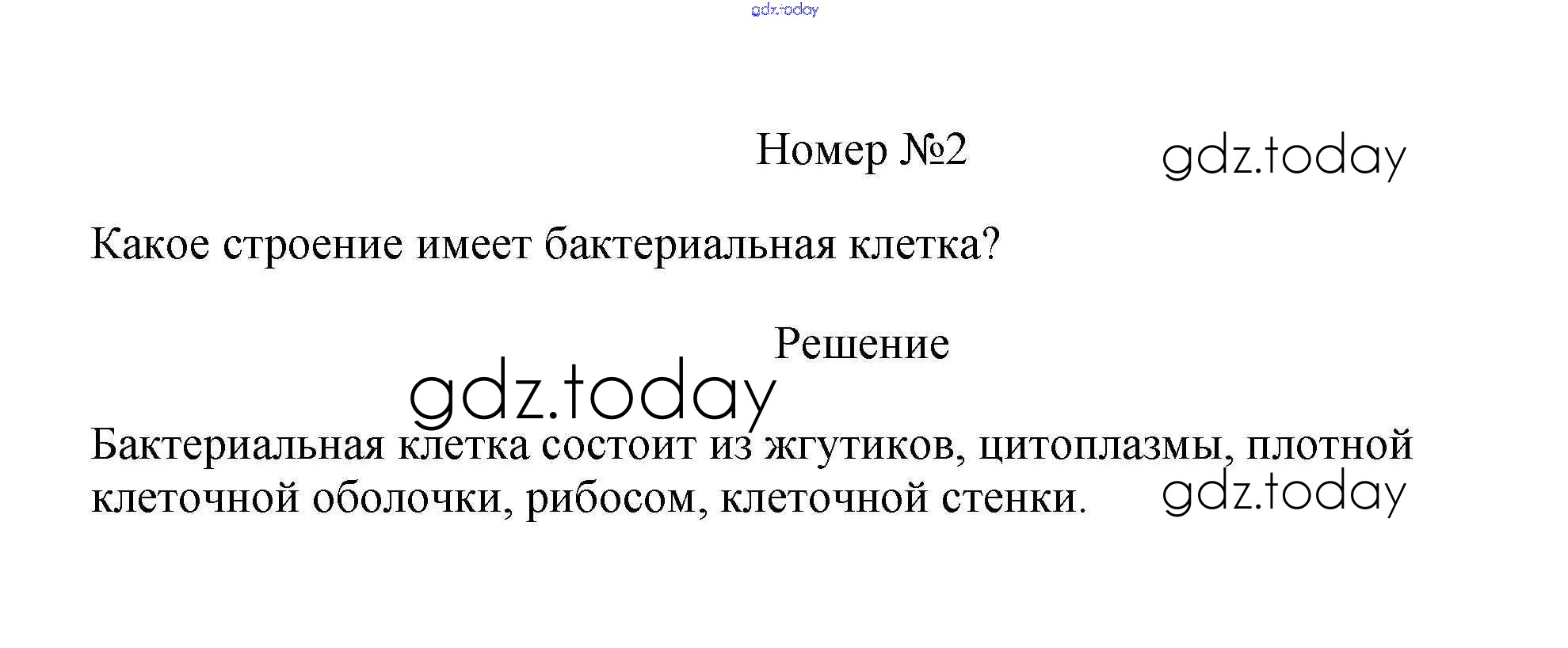 Номер №2

Какое строение имеет бактериальная клетка?

Решение

Бактериальная клетка состоит из жгутиков, цитоплазмы, плотной клеточной оболочки, рибосом, клеточной стенки.

gdz.today